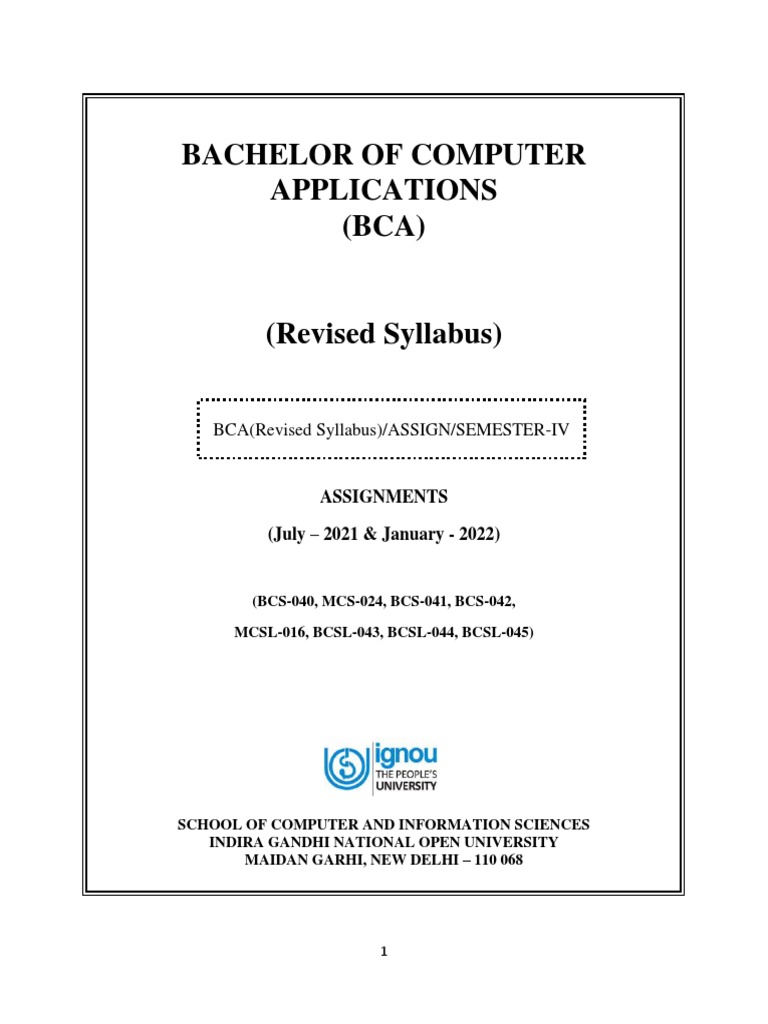 BACHELOR OF COMPUTER APPLICATIONS
(BCA)

(Revised Syllabus)

BCA(Revised Syllabus)/ASSIGN/SEMESTER-IV

ASSIGNMENTS

(July – 2021 & January - 2022)

(BCS-040, MCS-024, BCS-041, BCS-042,
MCSL-016, BCSL-043, BCSL-044, BCSL-045)

ignou
THE PEOPLE'S
UNIVERSITY

SCHOOL OF COMPUTER AND INFORMATION SCIENCES
INDIRA GANDHI NATIONAL OPEN UNIVERSITY
MAIDAN GARHI, NEW DELHI – 110 068

1